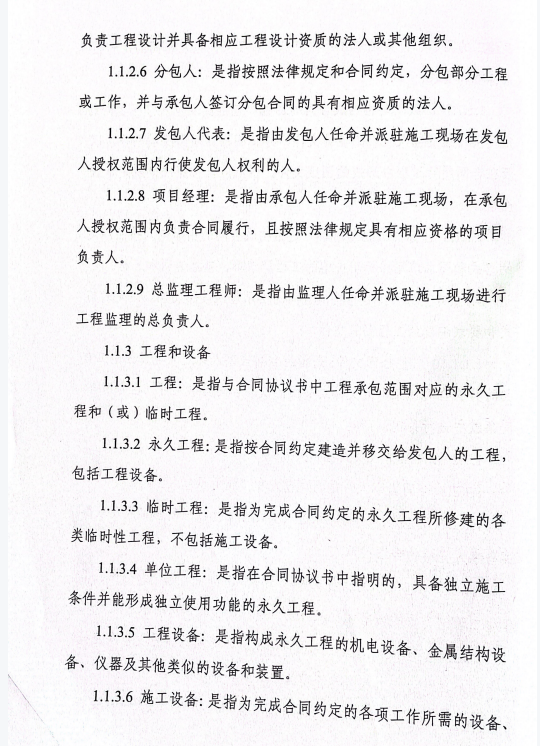 负责工程设计并具备相应工程设计资质的法人或其他组织。

1.1.2.6 分包人：是指按照法律规定和合同约定，分包部分工程或工作，并与承包人签订分包合同的具有相应资质的法人。

1.1.2.7 发包人代表：是指由发包人任命并派驻施工现场在发包人授权范围内行使发包人权利的人。

1.1.2.8 项目经理：是指由承包人任命并派驻施工现场，在承包人授权范围内负责合同履行，且按照法律规定具有相应资格的项目负责人。

1.1.2.9 总监理工程师：是指由监理人任命并派驻施工现场进行工程监理的总负责人。

1.1.3 工程和设备

1.1.3.1 工程：是指与合同协议书中工程承包范围对应的永久工程和（或）临时工程。

1.1.3.2 永久工程：是指按合同约定建造并移交给发包人的工程，包括工程设备。

1.1.3.3 临时工程：是指为完成合同约定的永久工程所修建的各类临时性工程，不包括施工设备。

1.1.3.4 单位工程：是指在合同协议书中指明的，具备独立施工条件并能形成独立使用功能的永久工程。

1.1.3.5 工程设备：是指构成永久工程的机电设备、金属结构设备、仪器及其他类似的设备和装置。

1.1.3.6 施工设备：是指为完成合同约定的各项工作所需的设备、